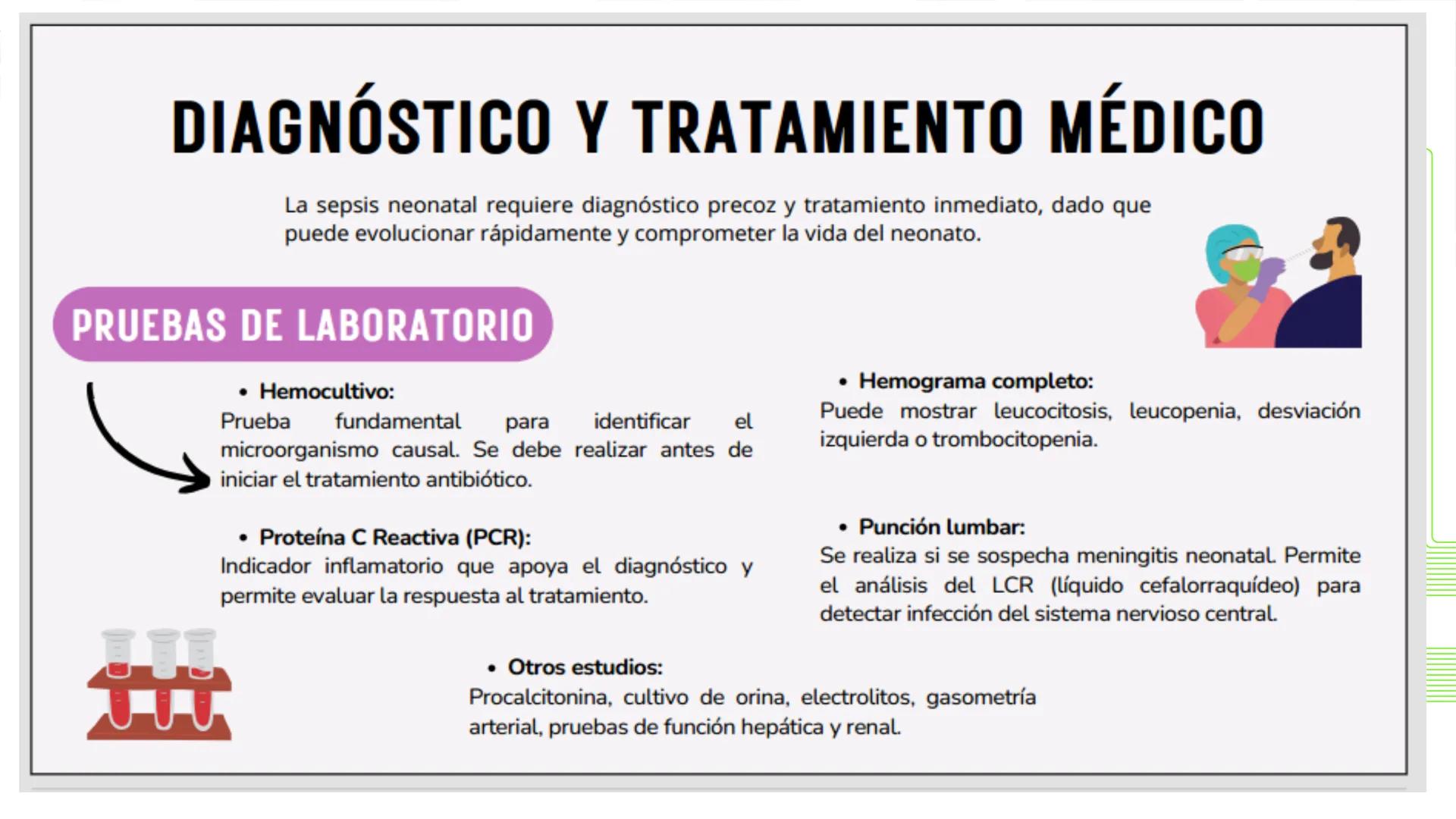 DIAGNÓSTICO Y TRATAMIENTO MÉDICO

La sepsis neonatal requiere diagnóstico precoz y tratamiento inmediato, dado que puede evolucionar rápidamente y comprometer la vida del neonato.

PRUEBAS DE LABORATORIO

• Hemocultivo:
Prueba fundamental para identificar el microorganismo causal. Se debe realizar antes de iniciar el tratamiento antibiótico.

• Proteína C Reactiva (PCR):
Indicador inflamatorio que apoya el diagnóstico y permite evaluar la respuesta al tratamiento.

• Hemograma completo:
Puede mostrar leucocitosis, leucopenia, desviación izquierda o trombocitopenia.

• Punción lumbar:
Se realiza si se sospecha meningitis neonatal. Permite el análisis del LCR (líquido cefalorraquídeo) para detectar infección del sistema nervioso central.

• Otros estudios:
Procalcitonina, cultivo de orina, electrolitos, gasometría arterial, pruebas de función hepática y renal.